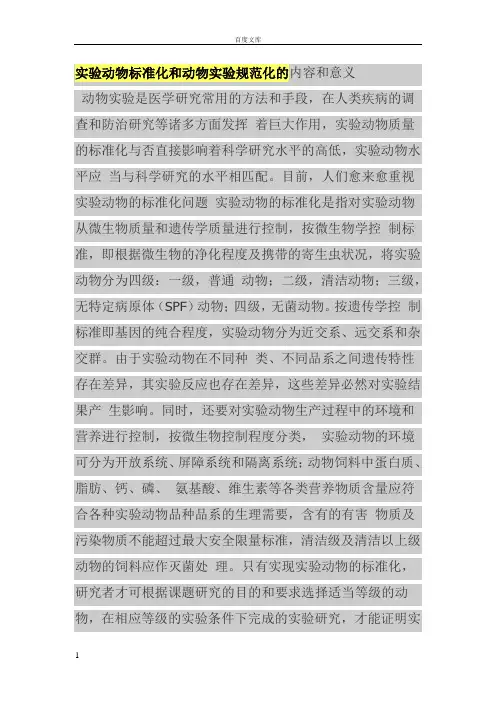 百度文库

实验动物标准化和动物实验规范化的内容和意义

动物实验是医学研究常用的方法和手段，在人类疾病的调查和防治研究等诸多方面发挥 着巨大作用，实验动物质量的标准化与否直接影响着科学研究水平的高低，实验动物水平应 当与科学研究的水平相匹配。目前，人们愈来愈重视实验动物的标准化问题 实验动物的标准化是指对实验动物从微生物质量和遗传学质量进行控制，按微生物学控 制标准，即根据微生物的净化程度及携带的寄生虫状况，将实验动物分为四级：一级，普通 动物；二级，清洁动物；三级，无特定病原体（SPF）动物；四级，无菌动物。按遗传学控 制标准即基因的纯合程度，实验动物分为近交系、远交系和杂交群。由于实验动物在不同种 类、不同品系之间遗传特性存在差异，其实验反应也存在差异，这些差异必然对实验结果产 生影响。同时，还要对实验动物生产过程中的环境和营养进行控制，按微生物控制程度分类， 实验动物的环境可分为开放系统、屏障系统和隔离系统；动物饲料中蛋白质、脂肪、钙、磷、 氨基酸、维生素等各类营养物质含量应符合各种实验动物品种品系的生理需要，含有的有害 物质及污染物质不能超过最大安全限量标准，清洁级及清洁以上级动物的饲料应作灭菌处 理。只有实现实验动物的标准化，研究者才可根据课题研究的目的和要求选择适当等级的动物，在相应等级的实验条件下完成的实验研究，才能证明实

1